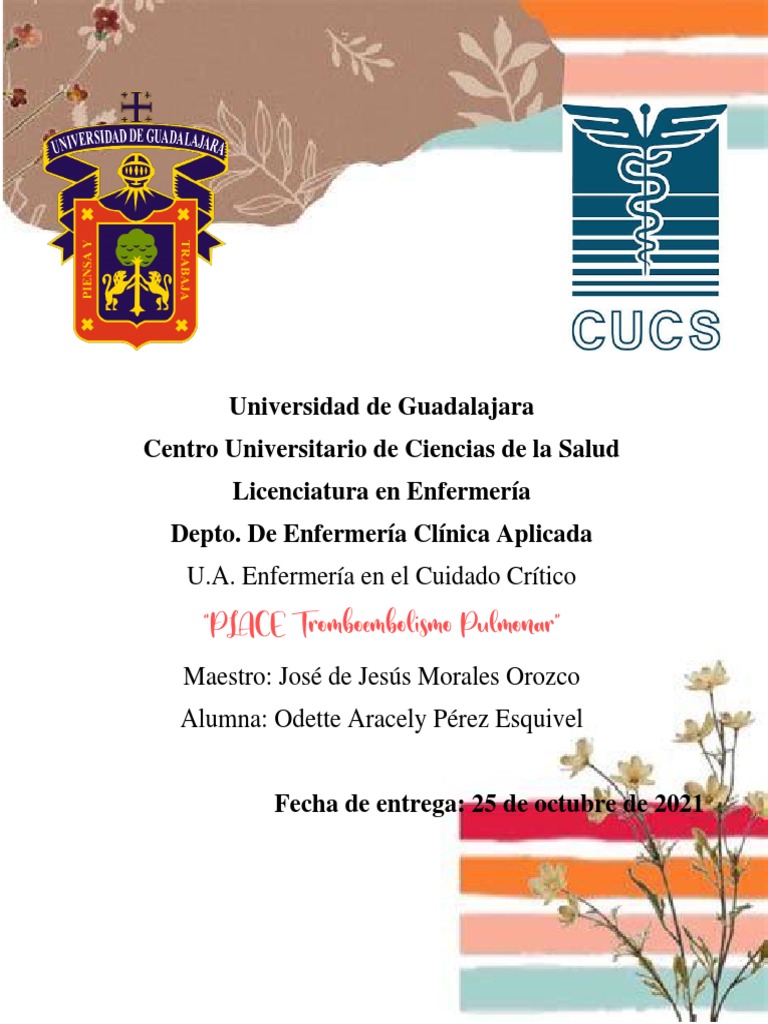 UNIVERSIDAD DE GUADALAJARA
PIENSA Y TRABAJA

CUCS

Universidad de Guadalajara
Centro Universitario de Ciencias de la Salud
Licenciatura en Enfermería
Depto. De Enfermería Clínica Aplicada
U.A. Enfermería en el Cuidado Crítico
"PLACE Tromboembolismo Pulmonar"
Maestro: José de Jesús Morales Orozco
Alumna: Odette Aracely Pérez Esquivel

Fecha de entrega: 25 de octubre de 2021